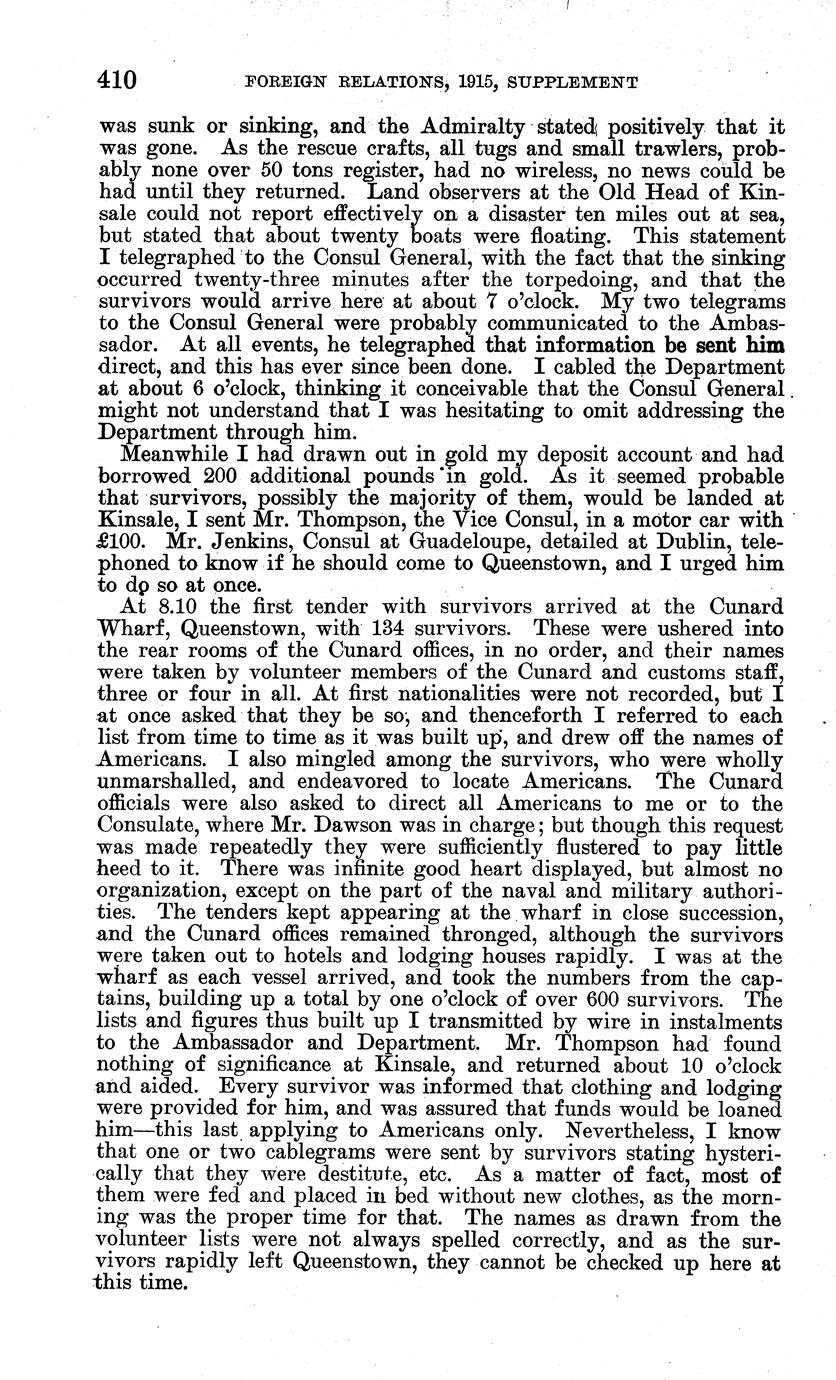 410 FOREIGN RELATIONS, 1915, SUPPLEMENT

was sunk or sinking, and the Admiralty stated positively that it was gone. As the rescue crafts, all tugs and small trawlers, probably none over 50 tons register, had no wireless, no news could be had until they returned. Land observers at the Old Head of Kinsale could not report effectively on a disaster ten miles out at sea, but stated that about twenty boats were floating. This statement I telegraphed to the Consul General, with the fact that the sinking occurred twenty-three minutes after the torpedoing, and that the survivors would arrive here at about 7 o'clock. My two telegrams to the Consul General were probably communicated to the Ambassador. At all events, he telegraphed that information be sent him direct, and this has ever since been done. I cabled the Department at about 6 o'clock, thinking it conceivable that the Consul General might not understand that I was hesitating to omit addressing the Department through him.

Meanwhile I had drawn out in gold my deposit account and had borrowed 200 additional pounds in gold. As it seemed probable that survivors, possibly the majority of them, would be landed at Kinsale, I sent Mr. Thompson, the Vice Consul, in a motor car with £100. Mr. Jenkins, Consul at Guadeloupe, detailed at Dublin, telephoned to know if he should come to Queenstown, and I urged him to do so at once.

At 8.10 the first tender with survivors arrived at the Cunard Wharf, Queenstown, with 134 survivors. These were ushered into the rear rooms of the Cunard offices, in no order, and their names were taken by volunteer members of the Cunard and customs staff, three or four in all. At first nationalities were not recorded, but I at once asked that they be so, and thenceforth I referred to each list from time to time as it was built up, and drew off the names of Americans. I also mingled among the survivors, who were wholly unmarshalled, and endeavored to locate Americans. The Cunard officials were also asked to direct all Americans to me or to the Consulate, where Mr. Dawson was in charge; but though this request was made repeatedly they were sufficiently flustered to pay little heed to it. There was infinite good heart displayed, but almost no organization, except on the part of the naval and military authorities. The tenders kept appearing at the wharf in close succession, and the Cunard offices remained thronged, although the survivors were taken out to hotels and lodging houses rapidly. I was at the wharf as each vessel arrived, and took the numbers from the captains, building up a total by one o'clock of over 600 survivors. The lists and figures thus built up I transmitted by wire in instalments to the Ambassador and Department. Mr. Thompson had found nothing of significance at Kinsale, and returned about 10 o'clock and aided. Every survivor was informed that clothing and lodging were provided for him, and was assured that funds would be loaned him—this last applying to Americans only. Nevertheless, I know that one or two cablegrams were sent by survivors stating hysterically that they were destitute, etc. As a matter of fact, most of them were fed and placed in bed without new clothes, as the morning was the proper time for that. The names as drawn from the volunteer lists were not always spelled correctly, and as the survivors rapidly left Queenstown, they cannot be checked up here at this time.